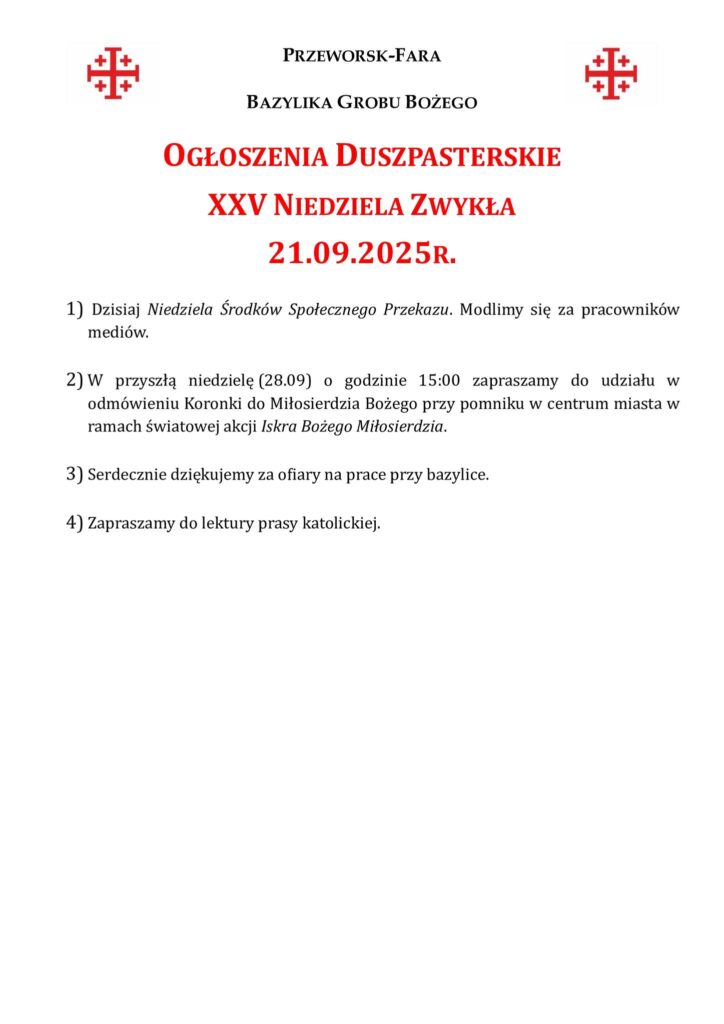 PRZEWORSK-FARA

BAZYLIKA GROBU BOŻEGO

OGŁOSZENIA DUSZPASTERSKIE

XXV NIEDZIELA ZWYKŁA

21.09.2025R.

1) Dzisiaj Niedziela Środków Społecznego Przekazu. Modlimy się za pracowników mediów.

2) W przyszłą niedzielę (28.09) o godzinie 15:00 zapraszamy do udziału w odmówieniu Koronki do Miłosierdzia Bożego przy pomniku w centrum miasta w ramach światowej akcji Iskra Bożego Miłosierdzia.

3) Serdecznie dziękujemy za ofiary na prace przy bazylice.

4) Zapraszamy do lektury prasy katolickiej.